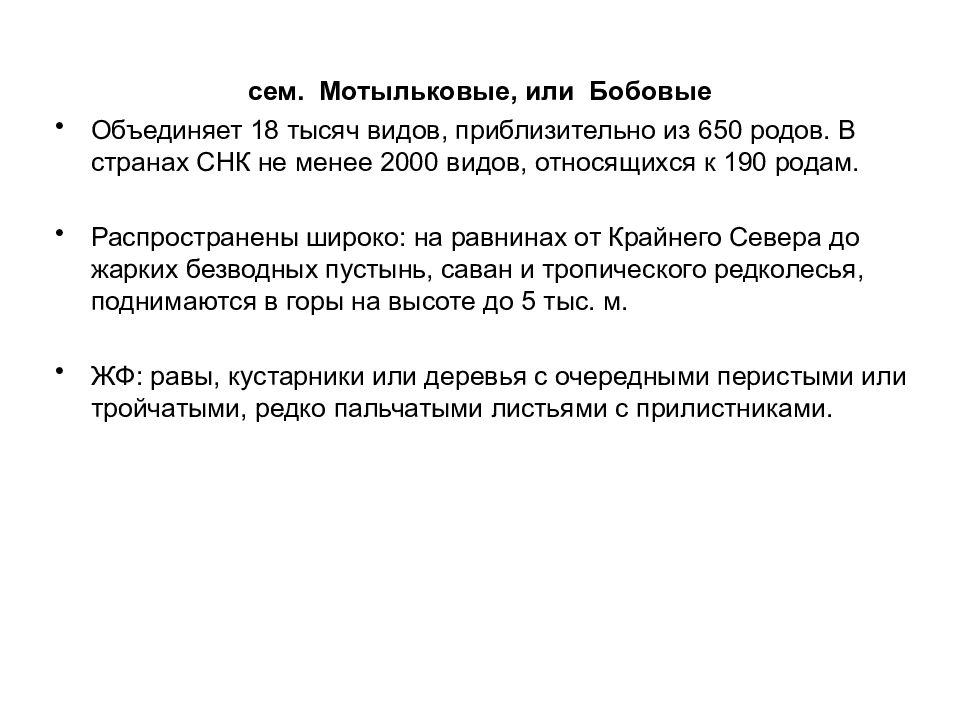 сем. Мотыльковые, или Бобовые

• Объединяет 18 тысяч видов, приблизительно из 650 родов. В странах СНК не менее 2000 видов, относящихся к 190 родам.

• Распространены широко: на равнинах от Крайнего Севера до жарких безводных пустынь, саван и тропического редколесья, поднимаются в горы на высоте до 5 тыс. м.

• ЖФ: равы, кустарники или деревья с очередными перистыми или тройчатыми, редко пальчатыми листьями с прилистниками.